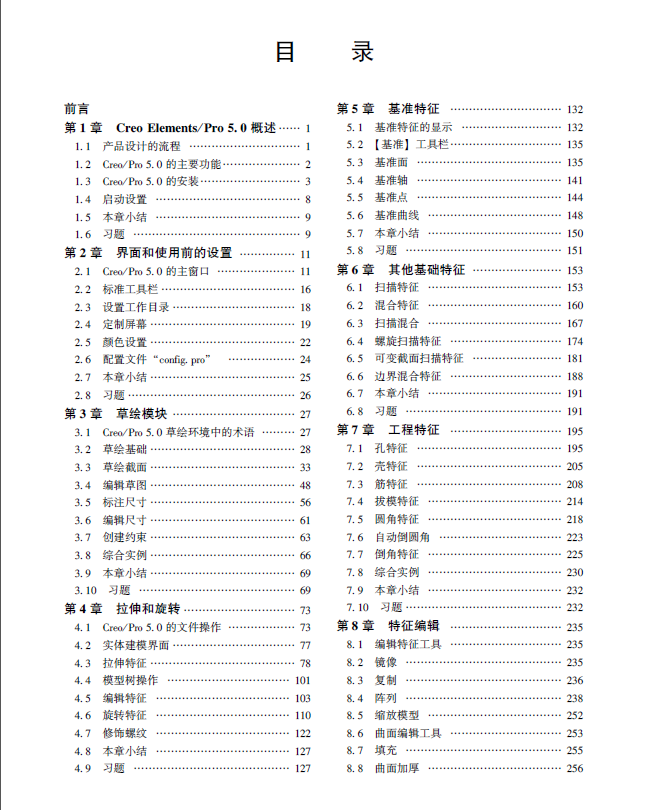 目　录

前言
第 1 章　Creo Elements/Pro 5.0 概述 …… 1
1.1　产品设计的流程 …… 1
1.2　Creo/Pro 5.0 的主要功能 …… 2
1.3　Creo/Pro 5.0 的安装 …… 3
1.4　启动设置 …… 8
1.5　本章小结 …… 9
1.6　习题 …… 9
第 2 章　界面和使用前的设置 …… 11
2.1　Creo/Pro 5.0 的主窗口 …… 11
2.2　标准工具栏 …… 16
2.3　设置工作目录 …… 18
2.4　定制屏幕 …… 19
2.5　颜色设置 …… 22
2.6　配置文件 "config. pro" …… 24
2.7　本章小结 …… 25
2.8　习题 …… 26
第 3 章　草绘模块 …… 27
3.1　Creo/Pro 5.0 草绘环境中的术语 …… 27
3.2　草绘基础 …… 28
3.3　草绘截面 …… 33
3.4　编辑草图 …… 48
3.5　标注尺寸 …… 56
3.6　编辑尺寸 …… 61
3.7　创建约束 …… 63
3.8　综合实例 …… 66
3.9　本章小结 …… 69
3.10　习题 …… 69
第 4 章　拉伸和旋转 …… 73
4.1　Creo/Pro 5.0 的文件操作 …… 73
4.2　实体建模界面 …… 77
4.3　拉伸特征 …… 78
4.4　模型树操作 …… 101
4.5　编辑特征 …… 103
4.6　旋转特征 …… 110
4.7　修饰螺纹 …… 122
4.8　本章小结 …… 127
4.9　习题 …… 127

第 5 章　基准特征 …… 132
5.1　基准特征的显示 …… 132
5.2　【基准】工具栏 …… 135
5.3　基准面 …… 135
5.4　基准轴 …… 141
5.5　基准点 …… 144
5.6　基准曲线 …… 148
5.7　本章小结 …… 150
5.8　习题 …… 151
第 6 章　其他基础特征 …… 153
6.1　扫描特征 …… 153
6.2　混合特征 …… 160
6.3　扫描混合 …… 167
6.4　螺旋扫描特征 …… 174
6.5　可变截面扫描特征 …… 181
6.6　边界混合特征 …… 188
6.7　本章小结 …… 191
6.8　习题 …… 191
第 7 章　工程特征 …… 195
7.1　孔特征 …… 195
7.2　壳特征 …… 205
7.3　筋特征 …… 208
7.4　拔模特征 …… 214
7.5　圆角特征 …… 218
7.6　自动倒圆角 …… 223
7.7　倒角特征 …… 225
7.8　综合实例 …… 230
7.9　本章小结 …… 232
7.10　习题 …… 232
第 8 章　特征编辑 …… 235
8.1　编辑特征工具 …… 235
8.2　镜像 …… 235
8.3　复制 …… 236
8.4　阵列 …… 238
8.5　缩放模型 …… 252
8.6　曲面编辑工具 …… 253
8.7　填充 …… 255
8.8　曲面加厚 …… 256